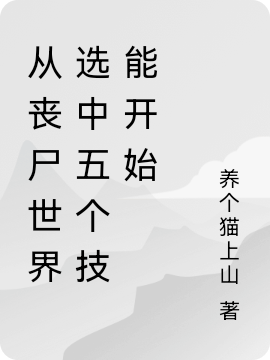 从丧尸世界选中五个技能开始

养个猫上山 著